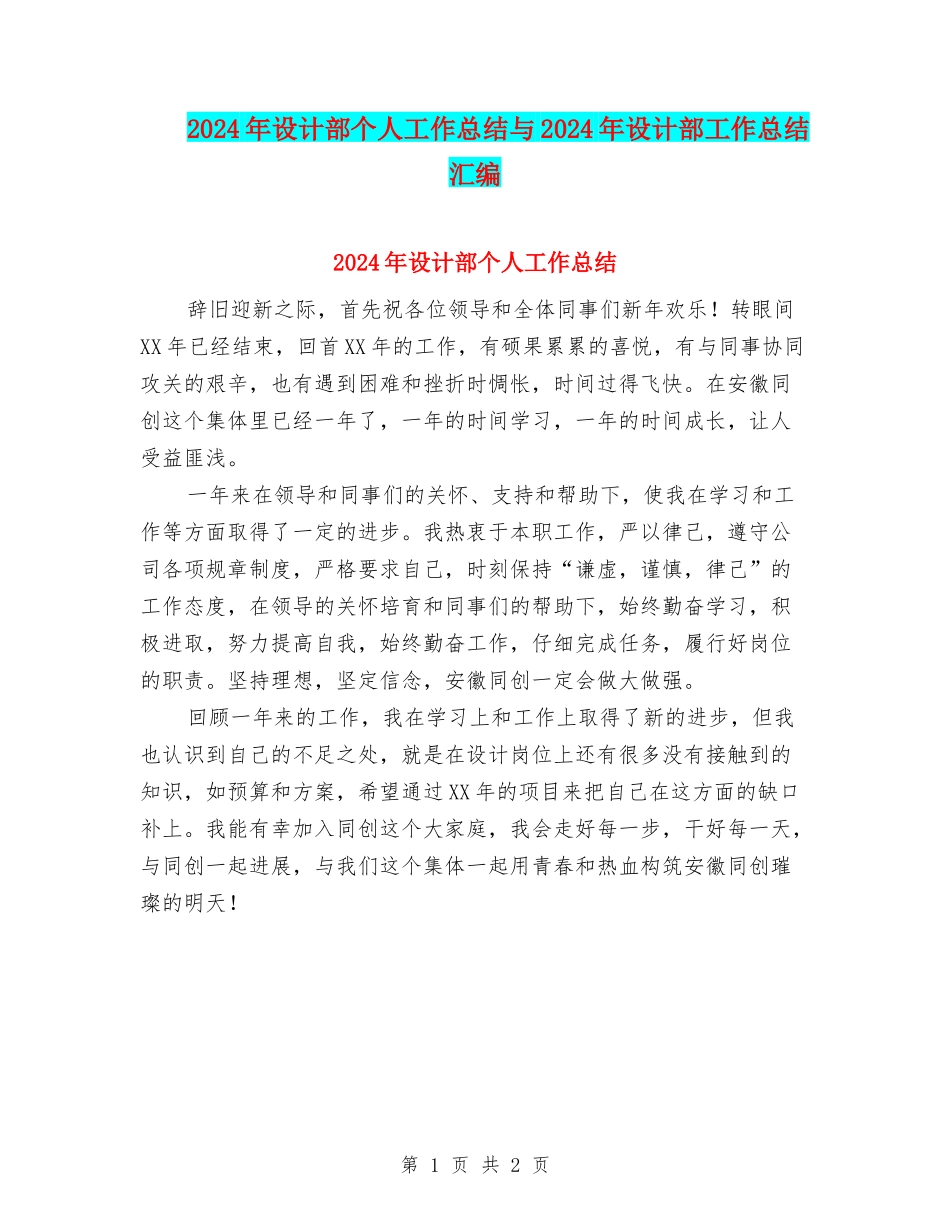 2024年设计部个人工作总结与2024年设计部工作总结汇编

2024年设计部个人工作总结

辞旧迎新之际，首先祝各位领导和全体同事们新年欢乐！转眼间XX年已经结束，回首XX年的工作，有硕果累累的喜悦，有与同事协同攻关的艰辛，也有遇到困难和挫折时惆怅，时间过得飞快。在安徽同创这个集体里已经一年了，一年的时间学习，一年的时间成长，让人受益匪浅。

一年来在领导和同事们的关怀、支持和帮助下，使我在学习和工作等方面取得了一定的进步。我热衷于本职工作，严以律己，遵守公司各项规章制度，严格要求自己，时刻保持“谦虚，谨慎，律己”的工作态度，在领导的关怀培育和同事们的帮助下，始终勤奋学习，积极进取，努力提高自我，始终勤奋工作，仔细完成任务，履行好岗位的职责。坚持理想，坚定信念，安徽同创一定会做大做强。

回顾一年来的工作，我在学习上和工作上取得了新的进步，但我也认识到自己的不足之处，就是在设计岗位上还有很多没有接触到的知识，如预算和方案，希望通过XX年的项目来把自己在这方面的缺口补上。我能有幸加入同创这个大家庭，我会走好每一步，干好每一天，与同创一起进展，与我们这个集体一起用青春和热血构筑安徽同创璀璨的明天！

第 1 页 共 2 页